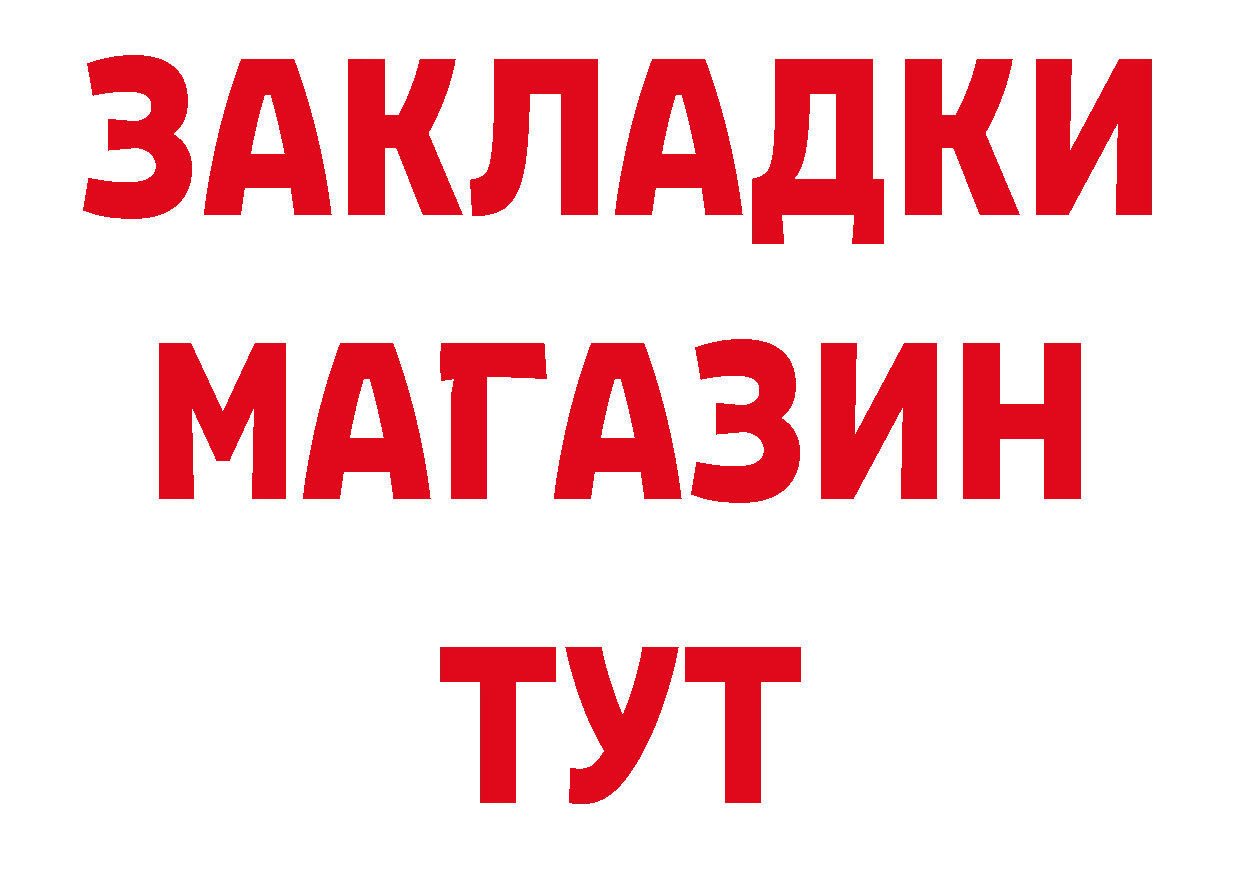 ЗАКЛАДКИ
МАГАЗИН
ТУТ